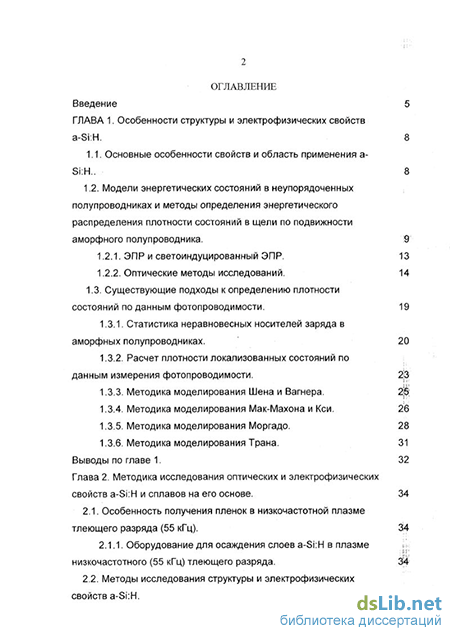 2

ОГЛАВЛЕНИЕ

Введение 5

ГЛАВА 1. Особенности структуры и электрофизических свойств a-Si:H. 8

1.1. Основные особенности свойств и область применения a-Si:H.. 8

1.2. Модели энергетических состояний в неупорядоченных полупроводниках и методы определения энергетического распределения плотности состояний в щели по подвижности аморфного полупроводника. 9

1.2.1. ЭПР и светоиндуцированный ЭПР. 13

1.2.2. Оптические методы исследований. 14

1.3. Существующие подходы к определению плотности состояний по данным фотопроводимости. 19

1.3.1. Статистика неравновесных носителей заряда в аморфных полупроводниках. 20

1.3.2. Расчет плотности локализованных состояний по данным измерения фотопроводимости. 23

1.3.3. Методика моделирования Шена и Вагнера. 25

1.3.4. Методика моделирования Мак-Махона и Кси. 26

1.3.5. Методика моделирования Моргадо. 28

1.3.6. Методика моделирования Трана. 31

Выводы по главе 1. 32

Глава 2. Методика исследования оптических и электрофизических свойств a-Si:H и сплавов на его основе. 34

2.1. Особенность получения пленок в низкочастотной плазме тлеющего разряда (55 кГц). 34

2.1.1. Оборудование для осаждения слоев a-Si:H в плазме низкочастотного (55 кГц) тлеющего разряда. 34

2.2. Методы исследования структуры и электрофизических свойств a-Si:H.

dsLib.net
библиотека диссертаций